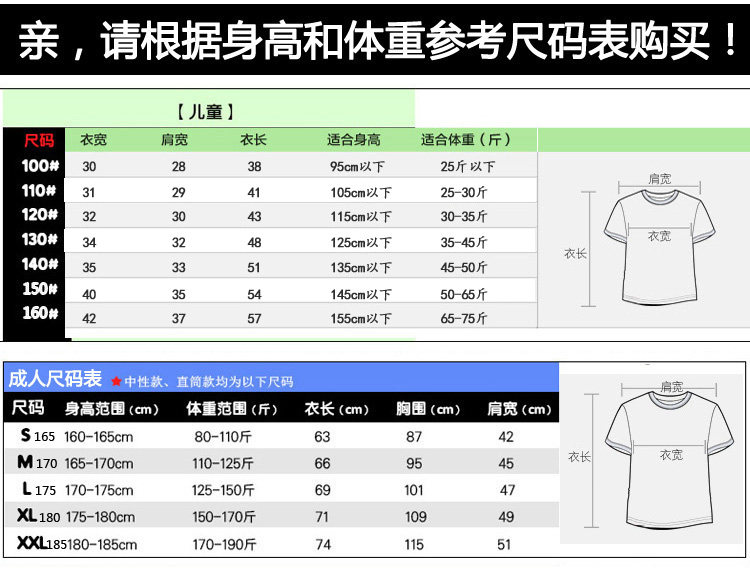 亲，请根据身高和体重参考尺码表购买！

【儿童】

| 尺码 | 衣宽 | 肩宽 | 衣长 | 适合身高 | 适合体重（斤） |
|---|---|---|---|---|---|
| 100# | 30 | 28 | 38 | 95cm以下 | 25斤 以下 |
| 110# | 31 | 29 | 41 | 105cm以下 | 25-30斤 |
| 120# | 32 | 30 | 43 | 115cm以下 | 30-35斤 |
| 130# | 34 | 32 | 48 | 125cm以下 | 35-45斤 |
| 140# | 35 | 33 | 51 | 135cm以下 | 45-50斤 |
| 150# | 40 | 35 | 54 | 145cm以下 | 50-65斤 |
| 160# | 42 | 37 | 57 | 155cm以下 | 65-75斤 |

肩宽
衣宽
衣长

成人尺码表 ★中性款、直筒款均为以下尺码

| 尺码 | 身高范围（cm） | 体重范围（斤） | 衣长（cm） | 胸围（cm） | 肩宽（cm） |
|---|---|---|---|---|---|
| S 165 | 160-165cm | 80-110斤 | 63 | 87 | 42 |
| M 170 | 165-170cm | 110-125斤 | 66 | 95 | 45 |
| L 175 | 170-175cm | 125-150斤 | 69 | 101 | 47 |
| XL 180 | 175-180cm | 150-170斤 | 71 | 109 | 49 |
| XXL 185 | 180-185cm | 170-190斤 | 74 | 115 | 51 |

肩宽
衣宽
衣长